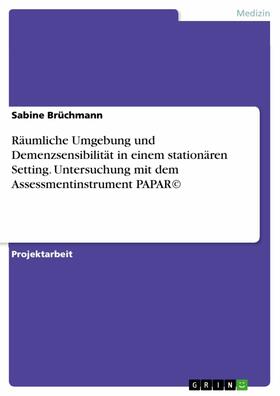 Medizin

Sabine Brüchmann

Räumliche Umgebung und Demenzsensibilität in einem stationären Setting. Untersuchung mit dem Assessmentinstrument PAPAR©

Projektarbeit

GRIN